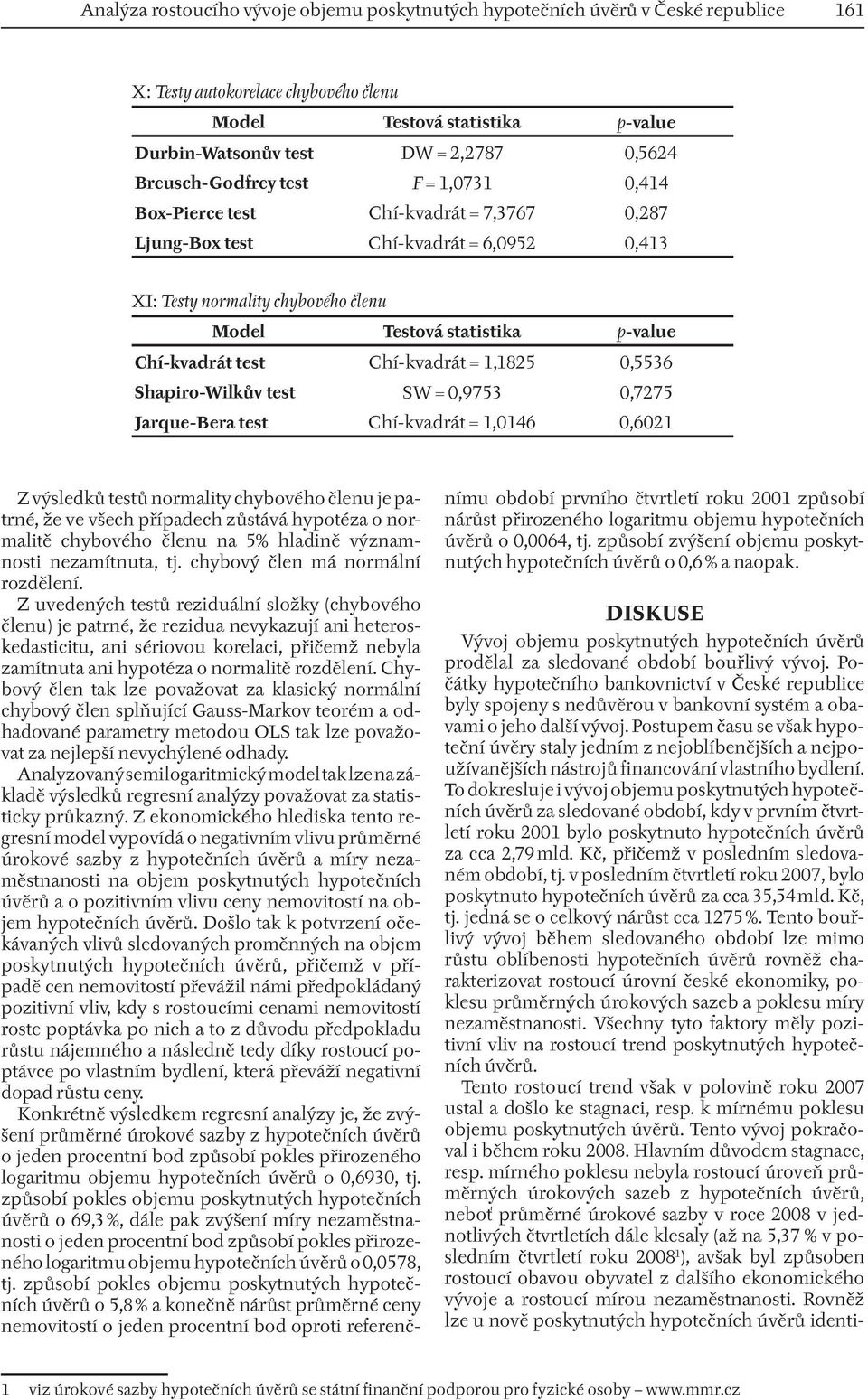 Analýza rostoucího vývoje objemu poskytnutých hypotečních úvěrů v České republice 161

X: Testy autokorelace chybového členu

| Model | Testová statistika | p-value |
|---|---|---|
| Durbin-Watsonův test | DW = 2,2787 | 0,5624 |
| Breusch-Godfrey test | F = 1,0731 | 0,414 |
| Box-Pierce test | Chí-kvadrát = 7,3767 | 0,287 |
| Ljung-Box test | Chí-kvadrát = 6,0952 | 0,413 |

XI: Testy normality chybového členu

| Model | Testová statistika | p-value |
|---|---|---|
| Chí-kvadrát test | Chí-kvadrát = 1,1825 | 0,5536 |
| Shapiro-Wilkův test | SW = 0,9753 | 0,7275 |
| Jarque-Bera test | Chí-kvadrát = 1,0146 | 0,6021 |

Z výsledků testů normality chybového členu je patrné, že ve všech případech zůstává hypotéza o normalitě chybového členu na 5% hladině významnosti nezamítnuta, tj. chybový člen má normální rozdělení.

Z uvedených testů reziduální složky (chybového členu) je patrné, že rezidua nevykazují ani heteroskedasticitu, ani sériovou korelaci, přičemž nebyla zamítnuta ani hypotéza o normalitě rozdělení. Chybový člen tak lze považovat za klasický normální chybový člen splňující Gauss-Markov teorém a odhadované parametry metodou OLS tak lze považovat za nejlepší nevychýlené odhady.

Analyzovaný semilogaritmický model tak lze na základě výsledků regresní analýzy považovat za statisticky průkazný. Z ekonomického hlediska tento regresní model vypovídá o negativním vlivu průměrné úrokové sazby z hypotečních úvěrů a míry nezaměstnanosti na objem poskytnutých hypotečních úvěrů a o pozitivním vlivu ceny nemovitostí na objem hypotečních úvěrů. Došlo tak k potvrzení očekávaných vlivů sledovaných proměnných na objem poskytnutých hypotečních úvěrů, přičemž v případě cen nemovitostí převážil námi předpokládaný pozitivní vliv, kdy s rostoucími cenami nemovitostí roste poptávka po nich a to z důvodu předpokladu růstu nájemného a následně tedy díky rostoucí poptávce po vlastním bydlení, která převáží negativní dopad růstu ceny.

Konkrétně výsledkem regresní analýzy je, že zvýšení průměrné úrokové sazby z hypotečních úvěrů o jeden procentní bod způsobí pokles přirozeného logaritmu objemu hypotečních úvěrů o 0,6930, tj. způsobí pokles objemu poskytnutých hypotečních úvěrů o 69,3 %, dále pak zvýšení míry nezaměstnanosti o jeden procentní bod způsobí pokles přirozeného logaritmu objemu hypotečních úvěrů o 0,0578, tj. způsobí pokles objemu poskytnutých hypotečních úvěrů o 5,8 % a konečně nárůst průměrné ceny nemovitostí o jeden procentní bod oproti referenčnímu období prvního čtvrtletí roku 2001 způsobí nárůst přirozeného logaritmu objemu hypotečních úvěrů o 0,0064, tj. způsobí zvýšení objemu poskytnutých hypotečních úvěrů o 0,6 % a naopak.

DISKUSE

Vývoj objemu poskytnutých hypotečních úvěrů prodělal za sledované období bouřlivý vývoj. Počátky hypotečního bankovnictví v České republice byly spojeny s nedůvěrou v bankovní systém a obavami o jeho další vývoj. Postupem času se však hypoteční úvěry staly jedním z nejoblíbenějších a nejpoužívanějších nástrojů financování vlastního bydlení. To dokresluje i vývoj objemu poskytnutých hypotečních úvěrů za sledované období, kdy v prvním čtvrtletí roku 2001 bylo poskytnuto hypotečních úvěrů za cca 2,79 mld. Kč, přičemž v posledním sledovaném období, tj. v posledním čtvrtletí roku 2007, bylo poskytnuto hypotečních úvěrů za cca 35,54 mld. Kč, tj. jedná se o celkový nárůst cca 1275 %. Tento bouřlivý vývoj během sledovaného období lze mimo růstu oblíbenosti hypotečních úvěrů rovněž charakterizovat rostoucí úrovní české ekonomiky, poklesu průměrných úrokových sazeb a poklesu míry nezaměstnanosti. Všechny tyto faktory měly pozitivní vliv na rostoucí trend poskytnutých hypotečních úvěrů.

Tento rostoucí trend však v polovině roku 2007 ustal a došlo ke stagnaci, resp. k mírnému poklesu objemu poskytnutých úvěrů. Tento vývoj pokračoval i během roku 2008. Hlavním důvodem stagnace, resp. mírného poklesu nebyla rostoucí úroveň průměrných úrokových sazeb z hypotečních úvěrů, neboť průměrné úrokové sazby v roce 2008 v jednotlivých čtvrtletích dále klesaly (až na 5,37 % v posledním čtvrtletí roku 2008$^1$), avšak byl způsoben rostoucí obavou obyvatel z dalšího ekonomického vývoje a rostoucí mírou nezaměstnanosti. Rovněž lze u nově poskytnutých hypotečních úvěrů identi-

1 viz úrokové sazby hypotečních úvěrů se státní finanční podporou pro fyzické osoby – www.mmr.cz